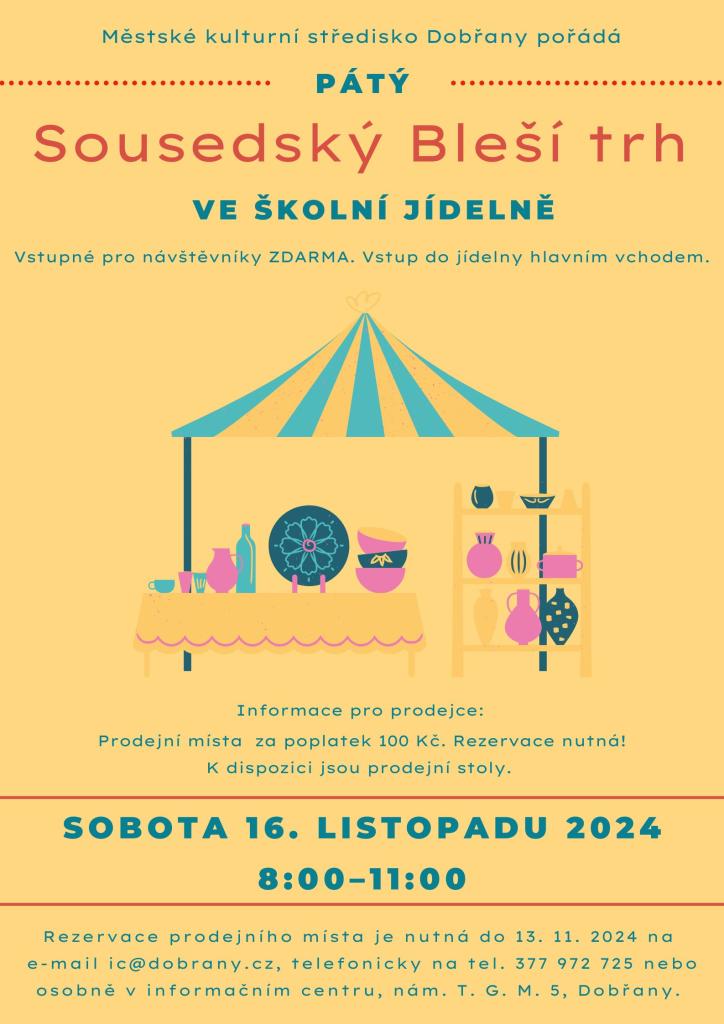 Městské kulturní středisko Dobřany pořádá

PÁTÝ

Sousedský Bleší trh

VE ŠKOLNÍ JÍDELNĚ

Vstupné pro návštěvníky ZDARMA. Vstup do jídelny hlavním vchodem.

Informace pro prodejce:
Prodejní místa za poplatek 100 Kč. Rezervace nutná!
K dispozici jsou prodejní stoly.

SOBOTA 16. LISTOPADU 2024
8:00–11:00

Rezervace prodejního místa je nutná do 13. 11. 2024 na e-mail ic@dobrany.cz, telefonicky na tel. 377 972 725 nebo osobně v informačním centru, nám. T. G. M. 5, Dobřany.